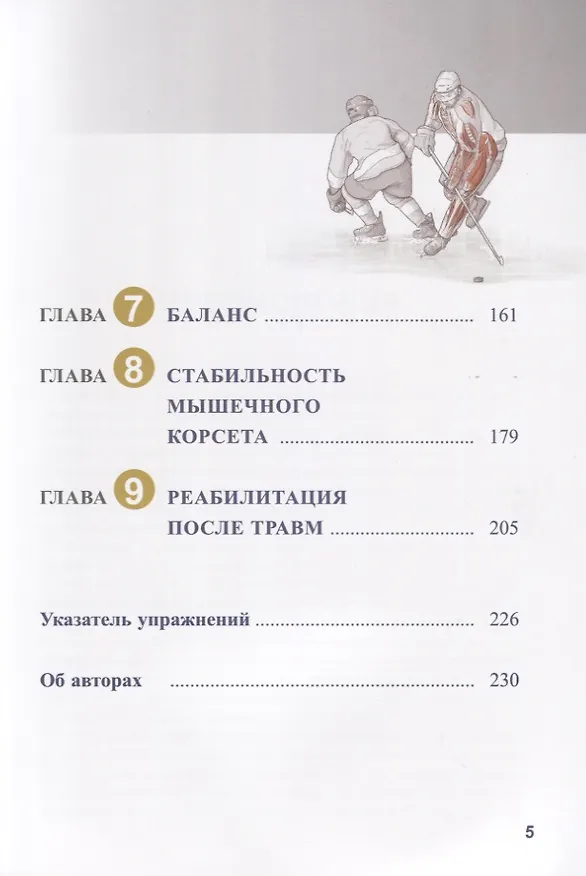 ГЛАВА 7 БАЛАНС ........................................ 161

ГЛАВА 8 СТАБИЛЬНОСТЬ МЫШЕЧНОГО КОРСЕТА ........................................ 179

ГЛАВА 9 РЕАБИЛИТАЦИЯ ПОСЛЕ ТРАВМ ........................................ 205

Указатель упражнений ........................................ 226

Об авторах ........................................ 230

5